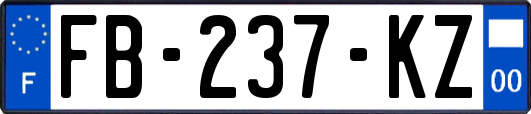 F
FB-237-KZ
00